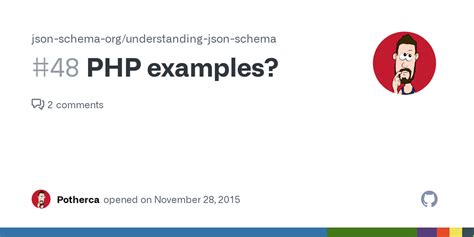 json-schema-org/understanding-json-schema

#48 PHP examples?

2 comments

Potherca opened on November 28, 2015